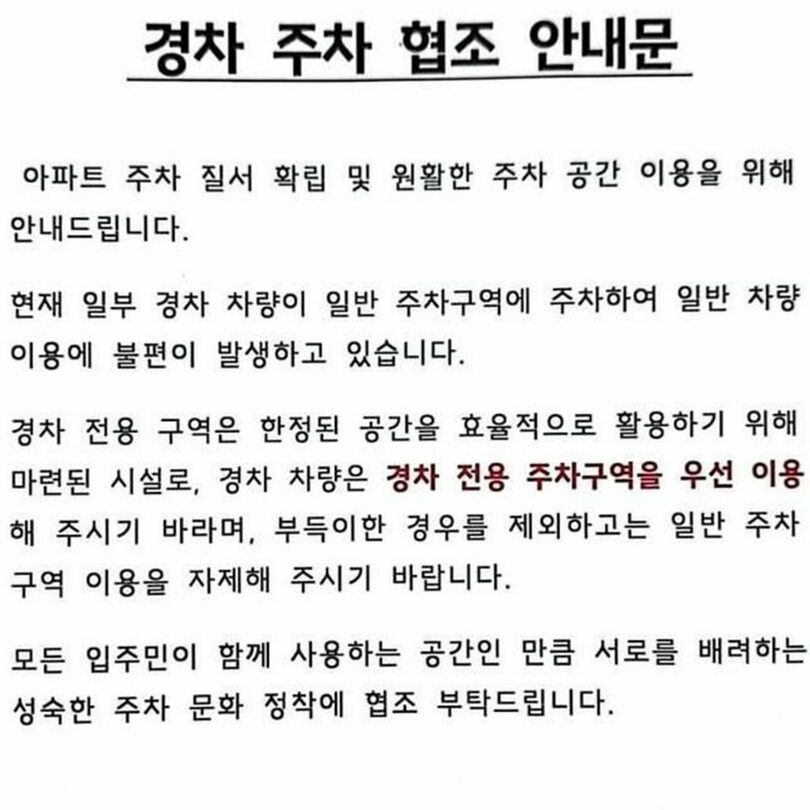 경차 주차 협조 안내문

아파트 주차 질서 확립 및 원활한 주차 공간 이용을 위해 안내드립니다.

현재 일부 경차 차량이 일반 주차구역에 주차하여 일반 차량 이용에 불편이 발생하고 있습니다.

경차 전용 구역은 한정된 공간을 효율적으로 활용하기 위해 마련된 시설로, 경차 차량은 경차 전용 주차구역을 우선 이용해 주시기 바라며, 부득이한 경우를 제외하고는 일반 주차 구역 이용을 자제해 주시기 바랍니다.

모든 입주민이 함께 사용하는 공간인 만큼 서로를 배려하는 성숙한 주차 문화 정착에 협조 부탁드립니다.